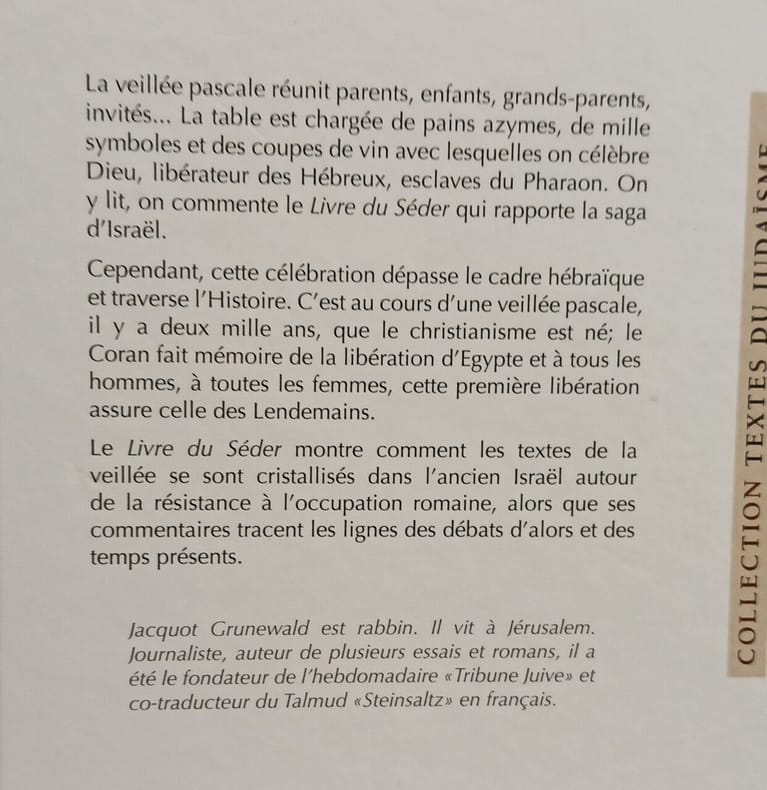 La veillée pascale réunit parents, enfants, grands-parents, invités... La table est chargée de pains azymes, de mille symboles et des coupes de vin avec lesquelles on célèbre Dieu, libérateur des Hébreux, esclaves du Pharaon. On y lit, on commente le Livre du Séder qui rapporte la saga d'Israël.

Cependant, cette célébration dépasse le cadre hébraïque et traverse l'Histoire. C'est au cours d'une veillée pascale, il y a deux mille ans, que le christianisme est né; le Coran fait mémoire de la libération d'Egypte et à tous les hommes, à toutes les femmes, cette première libération assure celle des Lendemains.

Le Livre du Séder montre comment les textes de la veillée se sont cristallisés dans l'ancien Israël autour de la résistance à l'occupation romaine, alors que ses commentaires tracent les lignes des débats d'alors et des temps présents.

Jacquot Grunewald est rabbin. Il vit à Jérusalem. Journaliste, auteur de plusieurs essais et romans, il a été le fondateur de l'hebdomadaire «Tribune Juive» et co-traducteur du Talmud «Steinsaltz» en français.

COLLECTION TEXTES DU JUDAÏSME